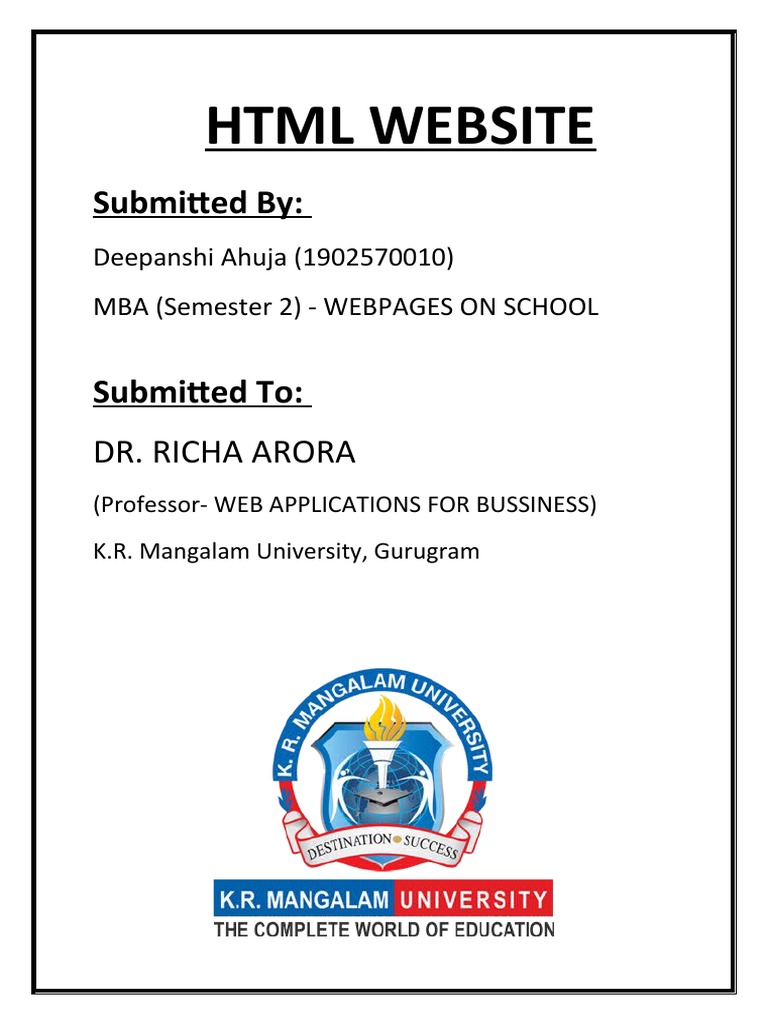 HTML WEBSITE

Submitted By:

Deepanshi Ahuja (1902570010)

MBA (Semester 2) - WEBPAGES ON SCHOOL

Submitted To:

DR. RICHA ARORA

(Professor- WEB APPLICATIONS FOR BUSSINESS)

K.R. Mangalam University, Gurugram

K. R. MANGALAM UNIVERSITY

DESTINATION SUCCESS

K.R. MANGALAM UNIVERSITY

THE COMPLETE WORLD OF EDUCATION